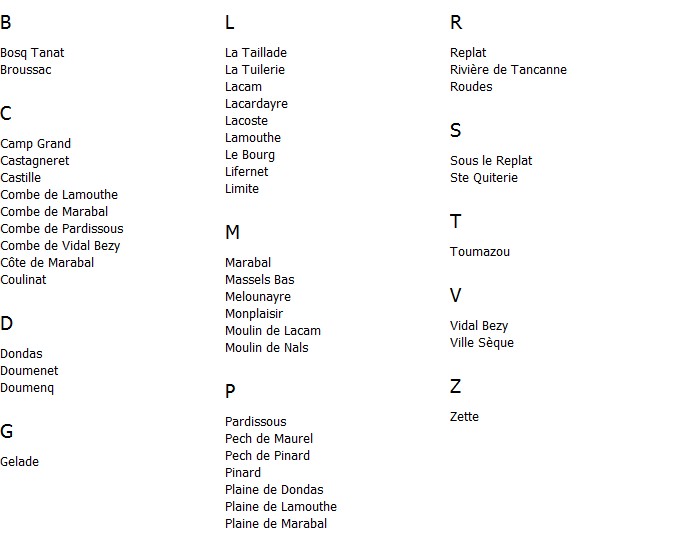 B

Bosq Tanat
Broussac

C

Camp Grand
Castagneret
Castille
Combe de Lamouthe
Combe de Marabal
Combe de Pardissous
Combe de Vidal Bezy
Côte de Marabal
Coulinat

D

Dondas
Doumenet
Doumenq

G

Gelade

L

La Taillade
La Tuilerie
Lacam
Lacardayre
Lacoste
Lamouthe
Le Bourg
Lifernet
Limite

M

Marabal
Massels Bas
Melounayre
Monplaisir
Moulin de Lacam
Moulin de Nals

P

Pardissous
Pech de Maurel
Pech de Pinard
Pinard
Plaine de Dondas
Plaine de Lamouthe
Plaine de Marabal

R

Replat
Rivière de Tancanne
Roudes

S

Sous le Replat
Ste Quiterie

T

Toumazou

V

Vidal Bezy
Ville Sèque

Z

Zette